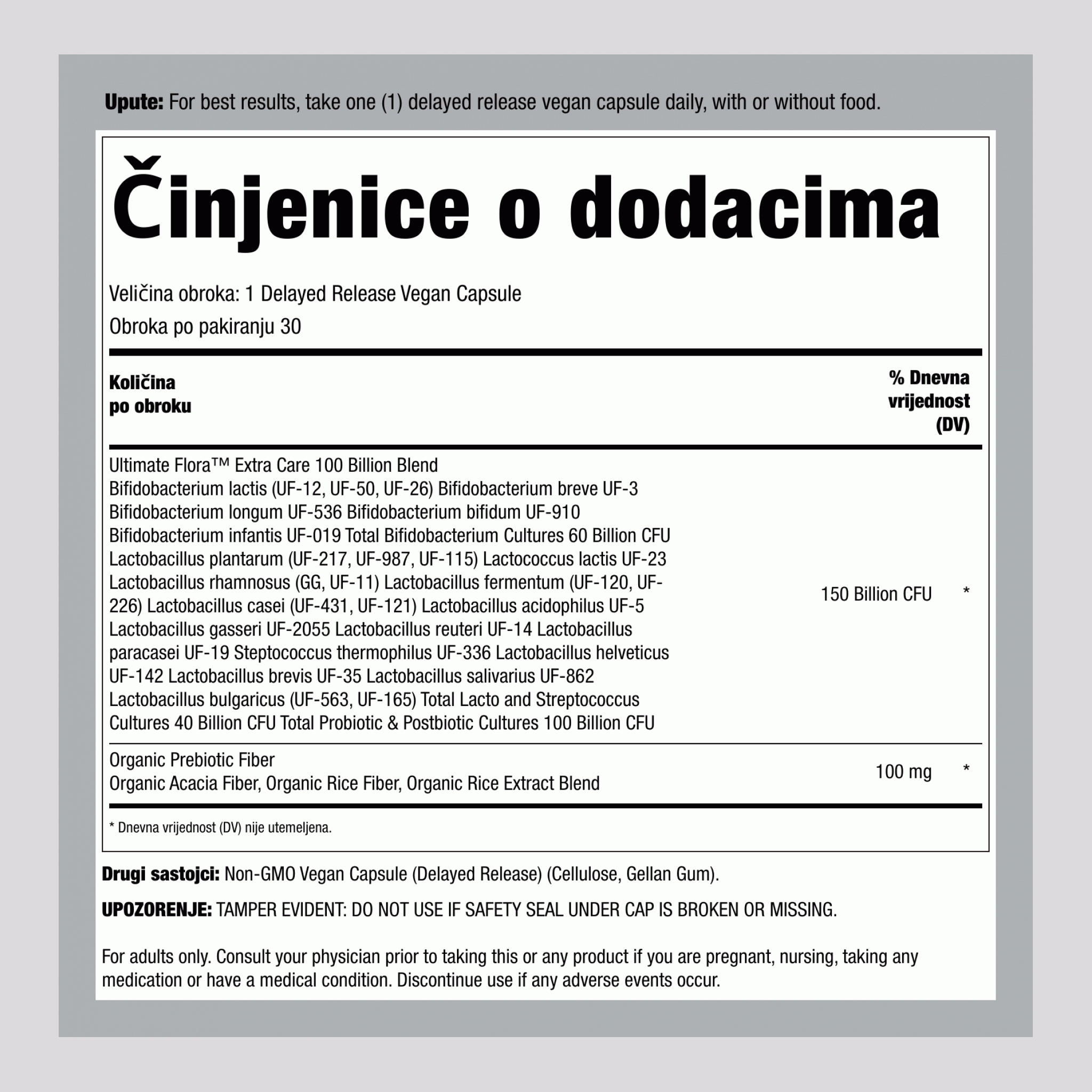 **Upute:** For best results, take one (1) delayed release vegan capsule daily, with or without food.

# Činjenice o dodacima

Veličina obroka: 1 Delayed Release Vegan Capsule
Obroka po pakiranju 30

| Količina po obroku | | % Dnevna vrijednost (DV) |
|---|---|---|
| Ultimate Flora™ Extra Care 100 Billion Blend Bifidobacterium lactis (UF-12, UF-50, UF-26) Bifidobacterium breve UF-3 Bifidobacterium longum UF-536 Bifidobacterium bifidum UF-910 Bifidobacterium infantis UF-019 Total Bifidobacterium Cultures 60 Billion CFU Lactobacillus plantarum (UF-217, UF-987, UF-115) Lactococcus lactis UF-23 Lactobacillus rhamnosus (GG, UF-11) Lactobacillus fermentum (UF-120, UF-226) Lactobacillus casei (UF-431, UF-121) Lactobacillus acidophilus UF-5 Lactobacillus gasseri UF-2055 Lactobacillus reuteri UF-14 Lactobacillus paracasei UF-19 Steptococcus thermophilus UF-336 Lactobacillus helveticus UF-142 Lactobacillus brevis UF-35 Lactobacillus salivarius UF-862 Lactobacillus bulgaricus (UF-563, UF-165) Total Lacto and Streptococcus Cultures 40 Billion CFU Total Probiotic & Postbiotic Cultures 100 Billion CFU | 150 Billion CFU | * |
| Organic Prebiotic Fiber Organic Acacia Fiber, Organic Rice Fiber, Organic Rice Extract Blend | 100 mg | * |

* Dnevna vrijednost (DV) nije utemeljena.

**Drugi sastojci:** Non-GMO Vegan Capsule (Delayed Release) (Cellulose, Gellan Gum).

**UPOZORENJE:** TAMPER EVIDENT: DO NOT USE IF SAFETY SEAL UNDER CAP IS BROKEN OR MISSING.

For adults only. Consult your physician prior to taking this or any product if you are pregnant, nursing, taking any medication or have a medical condition. Discontinue use if any adverse events occur.